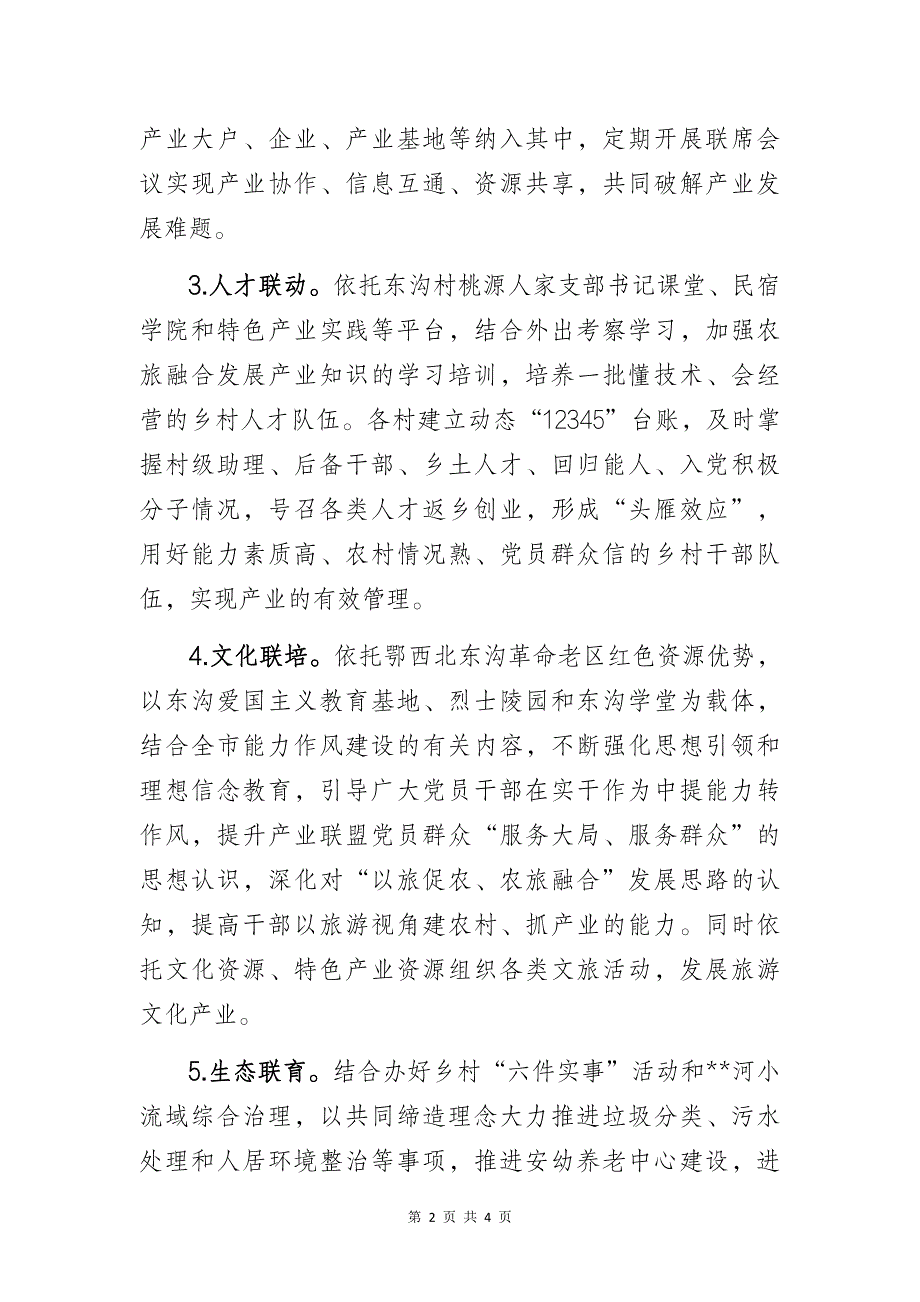 产业大户、企业、产业基地等纳入其中，定期开展联席会议实现产业协作、信息互通、资源共享，共同破解产业发展难题。

3.人才联动。依托东沟村桃源人家支部书记课堂、民宿学院和特色产业实践等平台，结合外出考察学习，加强农旅融合发展产业知识的学习培训，培养一批懂技术、会经营的乡村人才队伍。各村建立动态“12345”台账，及时掌握村级助理、后备干部、乡土人才、回归能人、入党积极分子情况，号召各类人才返乡创业，形成“头雁效应”，用好能力素质高、农村情况熟、党员群众信的乡村干部队伍，实现产业的有效管理。

4.文化联培。依托鄂西北东沟革命老区红色资源优势，以东沟爱国主义教育基地、烈士陵园和东沟学堂为载体，结合全市能力作风建设的有关内容，不断强化思想引领和理想信念教育，引导广大党员干部在实干作为中提能力转作风，提升产业联盟党员群众“服务大局、服务群众”的思想认识，深化对“以旅促农、农旅融合”发展思路的认知，提高干部以旅游视角建农村、抓产业的能力。同时依托文化资源、特色产业资源组织各类文旅活动，发展旅游文化产业。

5.生态联育。结合办好乡村“六件实事”活动和**河小流域综合治理，以共同缔造理念大力推进垃圾分类、污水处理和人居环境整治等事项，推进安幼养老中心建设，进

第 2 页 共 4 页